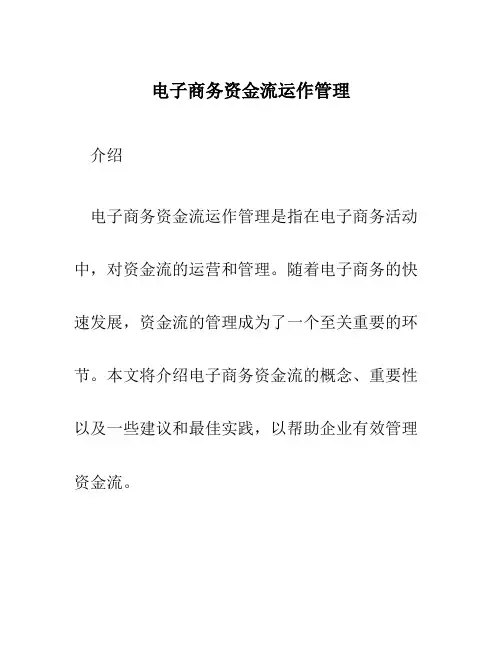 电子商务资金流运作管理

介绍

电子商务资金流运作管理是指在电子商务活动中，对资金流的运营和管理。随着电子商务的快速发展，资金流的管理成为了一个至关重要的环节。本文将介绍电子商务资金流的概念、重要性以及一些建议和最佳实践，以帮助企业有效管理资金流。